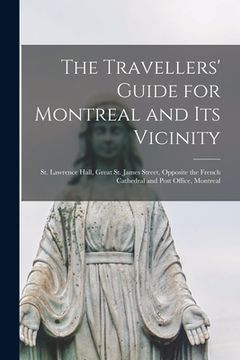 The Travellers' Guide for Montreal and Its Vicinity

St. Lawrence Hall, Great St. James Street, Opposite the French Cathedral and Post Office, Montreal